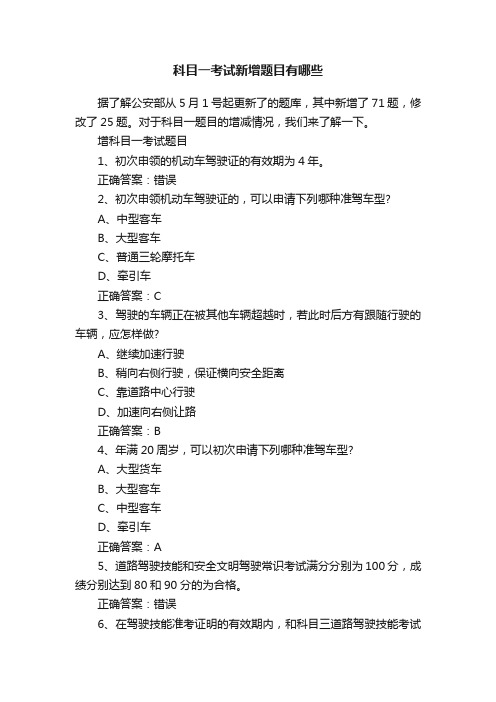 科目一考试新增题目有哪些

据了解公安部从 5 月 1 号起更新了的题库，其中新增了 71 题，修改了 25 题。对于科目一题目的增减情况，我们来了解一下。

增科目一考试题目

1、初次申领的机动车驾驶证的有效期为 4 年。

正确答案：错误

2、初次申领机动车驾驶证的，可以申请下列哪种准驾车型?

A、中型客车

B、大型客车

C、普通三轮摩托车

D、牵引车

正确答案：C

3、驾驶的车辆正在被其他车辆超越时，若此时后方有跟随行驶的车辆，应怎样做?

A、继续加速行驶

B、稍向右侧行驶，保证横向安全距离

C、靠道路中心行驶

D、加速向右侧让路

正确答案：B

4、年满 20 周岁，可以初次申请下列哪种准驾车型?

A、大型货车

B、大型客车

C、中型客车

D、牵引车

正确答案：A

5、道路驾驶技能和安全文明驾驶常识考试满分分别为 100 分，成绩分别达到 80 和 90 分的为合格。

正确答案：错误

6、在驾驶技能准考证明的有效期内，和科目三道路驾驶技能考试